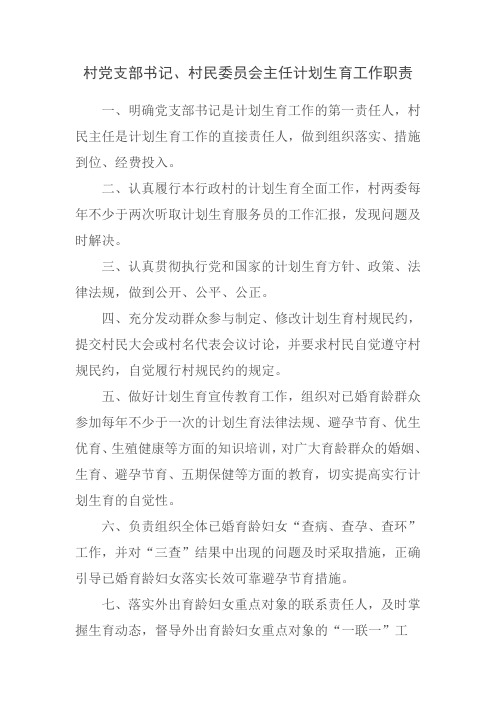 村党支部书记、村民委员会主任计划生育工作职责

一、明确党支部书记是计划生育工作的第一责任人，村民主任是计划生育工作的直接责任人，做到组织落实、措施到位、经费投入。

二、认真履行本行政村的计划生育全面工作，村两委每年不少于两次听取计划生育服务员的工作汇报，发现问题及时解决。

三、认真贯彻执行党和国家的计划生育方针、政策、法律法规，做到公开、公平、公正。

四、充分发动群众参与制定、修改计划生育村规民约，提交村民大会或村名代表会议讨论，并要求村民自觉遵守村规民约，自觉履行村规民约的规定。

五、做好计划生育宣传教育工作，组织对已婚育龄群众参加每年不少于一次的计划生育法律法规、避孕节育、优生优育、生殖健康等方面的知识培训，对广大育龄群众的婚姻、生育、避孕节育、五期保健等方面的教育，切实提高实行计划生育的自觉性。

六、负责组织全体已婚育龄妇女“查病、查孕、查环”工作，并对“三查”结果中出现的问题及时采取措施，正确引导已婚育龄妇女落实长效可靠避孕节育措施。

七、落实外出育龄妇女重点对象的联系责任人，及时掌握生育动态，督导外出育龄妇女重点对象的“一联一”工